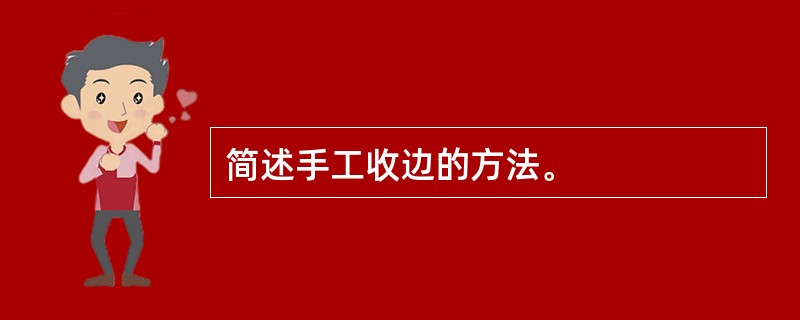 简述手工收边的方法。